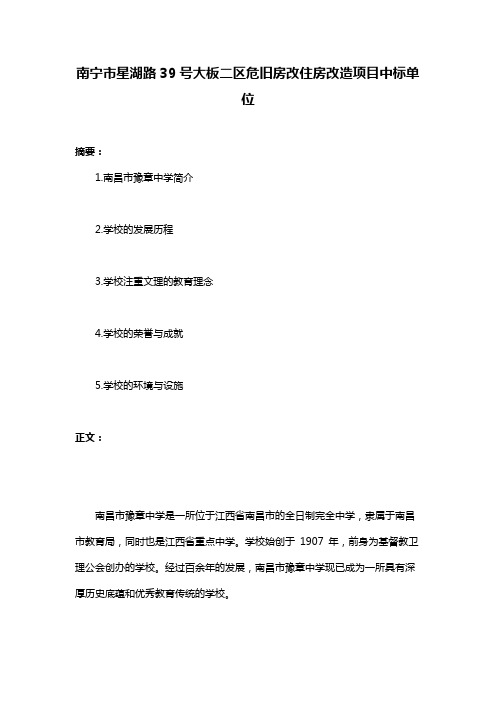 南宁市星湖路 39 号大板二区危旧房改住房改造项目中标单位

摘要：

1.南昌市豫章中学简介

2.学校的发展历程

3.学校注重文理的教育理念

4.学校的荣誉与成就

5.学校的环境与设施

正文：

南昌市豫章中学是一所位于江西省南昌市的全日制完全中学，隶属于南昌市教育局，同时也是江西省重点中学。学校始创于 1907 年，前身为基督教卫理公会创办的学校。经过百余年的发展，南昌市豫章中学现已成为一所具有深厚历史底蕴和优秀教育传统的学校。